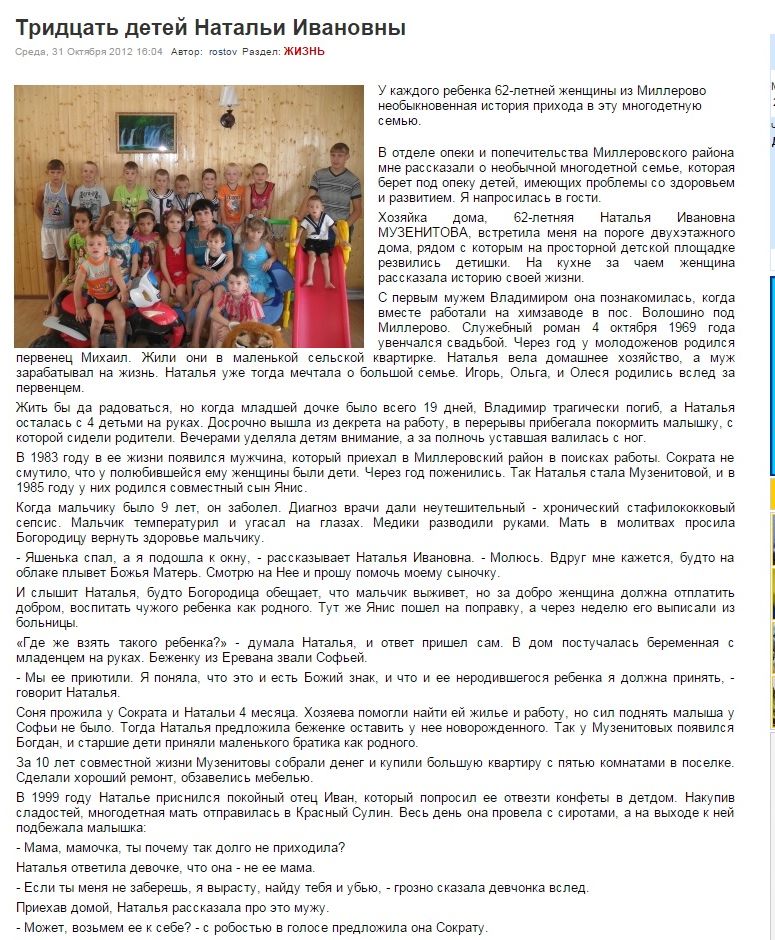 Тридцать детей Натальи Ивановны

Среда, 31 Октября 2012 16:04 Автор: rostov Раздел: ЖИЗНЬ

У каждого ребенка 62-летней женщины из Миллерово необыкновенная история прихода в эту многодетную семью.

В отделе опеки и попечительства Миллеровского района мне рассказали о необычной многодетной семье, которая берет под опеку детей, имеющих проблемы со здоровьем и развитием. Я напросилась в гости.

Хозяйка дома, 62-летняя Наталья Ивановна МУЗЕНИТОВА, встретила меня на пороге двухэтажного дома, рядом с которым на просторной детской площадке резвились детишки. На кухне за чаем женщина рассказала историю своей жизни.

С первым мужем Владимиром она познакомилась, когда вместе работали на химзаводе в пос. Волошино под Миллерово. Служебный роман 4 октября 1969 года увенчался свадьбой. Через год у молодоженов родился первенец Михаил. Жили они в маленькой сельской квартирке. Наталья вела домашнее хозяйство, а муж зарабатывал на жизнь. Наталья уже тогда мечтала о большой семье. Игорь, Ольга, и Олеся родились вслед за первенцем.

Жить бы да радоваться, но когда младшей дочке было всего 19 дней, Владимир трагически погиб, а Наталья осталась с 4 детьми на руках. Досрочно вышла из декрета на работу, в перерывы прибегала покормить малышку, с которой сидели родители. Вечерами уделяла детям внимание, а за полночь уставшая валилась с ног.

В 1983 году в ее жизни появился мужчина, который приехал в Миллеровский район в поисках работы. Сократа не смутило, что у полюбившейся ему женщины были дети. Через год поженились. Так Наталья стала Музенитовой, и в 1985 году у них родился совместный сын Янис.

Когда мальчику было 9 лет, он заболел. Диагноз врачи дали неутешительный - хронический стафилококковый сепсис. Мальчик температурил и угасал на глазах. Медики разводили руками. Мать в молитвах просила Богородицу вернуть здоровье мальчику.

- Яшенька спал, а я подошла к окну, - рассказывает Наталья Ивановна. - Молюсь. Вдруг мне кажется, будто на облаке плывет Божья Матерь. Смотрю на Нее и прошу помочь моему сыночку.

И слышит Наталья, будто Богородица обещает, что мальчик выживет, но за добро женщина должна отплатить добром, воспитать чужого ребенка как родного. Тут же Янис пошел на поправку, а через неделю его выписали из больницы.

«Где же взять такого ребенка?» - думала Наталья, и ответ пришел сам. В дом постучалась беременная с младенцем на руках. Беженку из Еревана звали Софьей.

- Мы ее приютили. Я поняла, что это и есть Божий знак, и что и ее неродившегося ребенка я должна принять, - говорит Наталья.

Соня прожила у Сократа и Натальи 4 месяца. Хозяева помогли найти ей жилье и работу, но сил поднять малыша у Софьи не было. Тогда Наталья предложила беженке оставить у нее новорожденного. Так у Музенитовых появился Богдан, и старшие дети приняли маленького братика как родного.

За 10 лет совместной жизни Музенитовы собрали денег и купили большую квартиру с пятью комнатами в поселке. Сделали хороший ремонт, обзавелись мебелью.

В 1999 году Наталье приснился покойный отец Иван, который попросил ее отвезти конфеты в детдом. Накупив сладостей, многодетная мать отправилась в Красный Сулин. Весь день она провела с сиротами, а на выходе к ней подбежала малышка:

- Мама, мамочка, ты почему так долго не приходила?

Наталья ответила девочке, что она - не ее мама.

- Если ты меня не заберешь, я вырасту, найду тебя и убью, - грозно сказала девчонка вслед.

Приехав домой, Наталья рассказала про это мужу.

- Может, возьмем ее к себе? - с робостью в голосе предложила она Сократу.